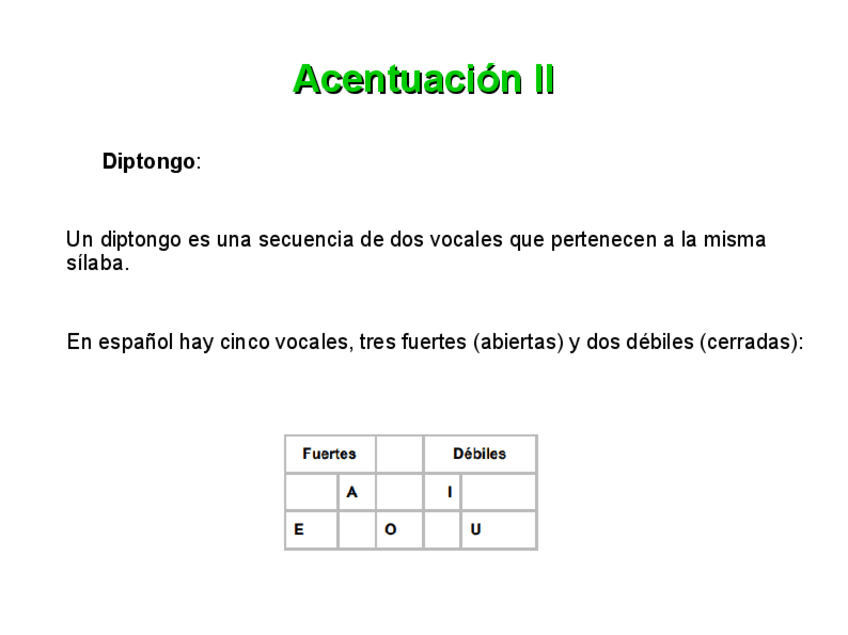 Acentuación II

Diptongo:

Un diptongo es una secuencia de dos vocales que pertenecen a la misma sílaba.

En español hay cinco vocales, tres fuertes (abiertas) y dos débiles (cerradas):

| Fuertes | | | Débiles | |
|---|---|---|---|---|
| | A | | I | |
| E | | O | | U |